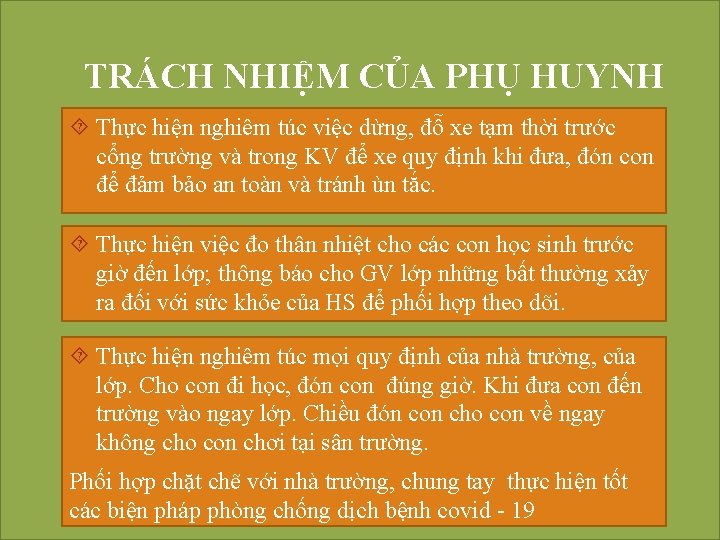 TRÁCH NHIỆM CỦA PHỤ HUYNH

Thực hiện nghiêm túc việc dừng, đỗ xe tạm thời trước cổng trường và trong KV để xe quy định khi đưa, đón con để đảm bảo an toàn và tránh ùn tắc.

Thực hiện việc đo thân nhiệt cho các con học sinh trước giờ đến lớp; thông báo cho GV lớp những bất thường xảy ra đối với sức khỏe của HS để phối hợp theo dõi.

Thực hiện nghiêm túc mọi quy định của nhà trường, của lớp. Cho con đi học, đón con đúng giờ. Khi đưa con đến trường vào ngay lớp. Chiều đón con cho con về ngay không cho con chơi tại sân trường.

Phối hợp chặt chẽ với nhà trường, chung tay thực hiện tốt các biện pháp phòng chống dịch bệnh covid - 19